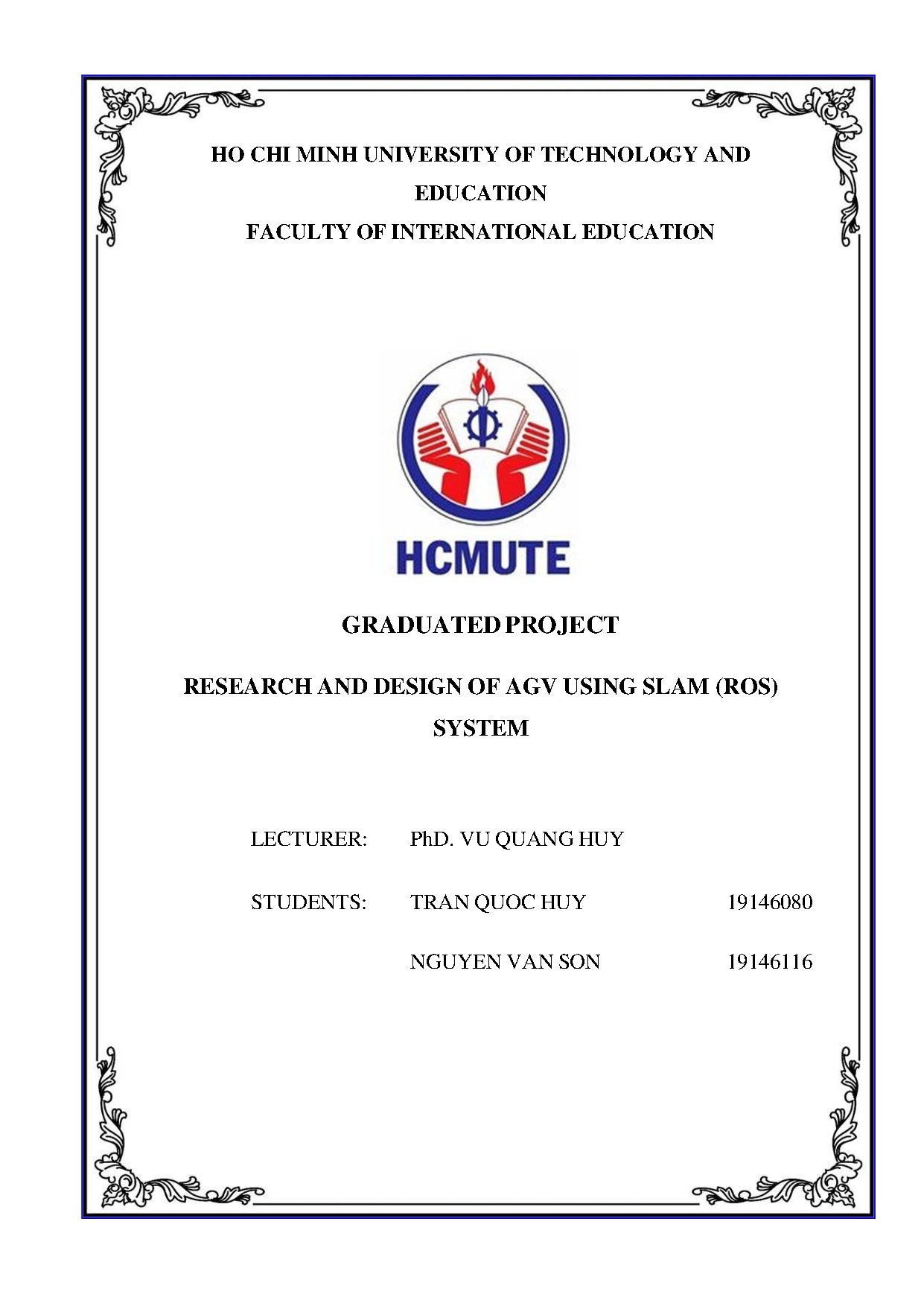 HO CHI MINH UNIVERSITY OF TECHNOLOGY AND EDUCATION
FACULTY OF INTERNATIONAL EDUCATION

HCMUTE

GRADUATED PROJECT

RESEARCH AND DESIGN OF AGV USING SLAM (ROS) SYSTEM

LECTURER: PhD. VU QUANG HUY

STUDENTS: TRAN QUOC HUY 19146080

NGUYEN VAN SON 19146116